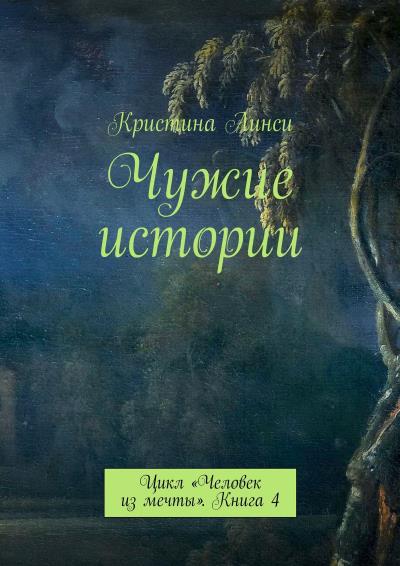 Кристина Линси

Чужие истории

Цикл «Человек из мечты». Книга 4